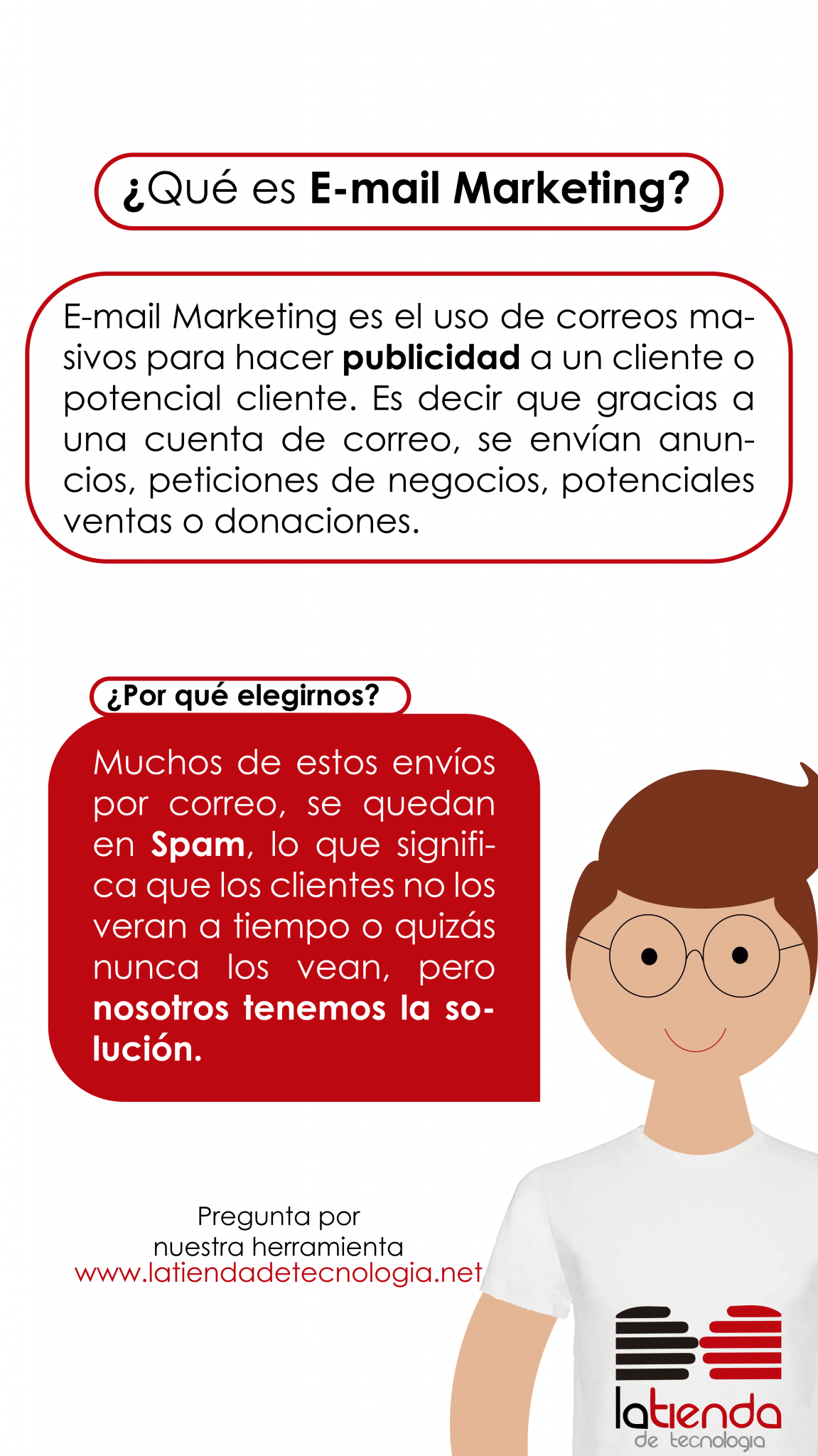 ¿Qué es E-mail Marketing?

E-mail Marketing es el uso de correos masivos para hacer publicidad a un cliente o potencial cliente. Es decir que gracias a una cuenta de correo, se envían anuncios, peticiones de negocios, potenciales ventas o donaciones.

¿Por qué elegirnos?

Muchos de estos envíos por correo, se quedan en Spam, lo que significa que los clientes no los veran a tiempo o quizás nunca los vean, pero nosotros tenemos la solución.

Pregunta por
nuestra herramienta
www.latiendadetecnologia.net

latienda
de tecnologia